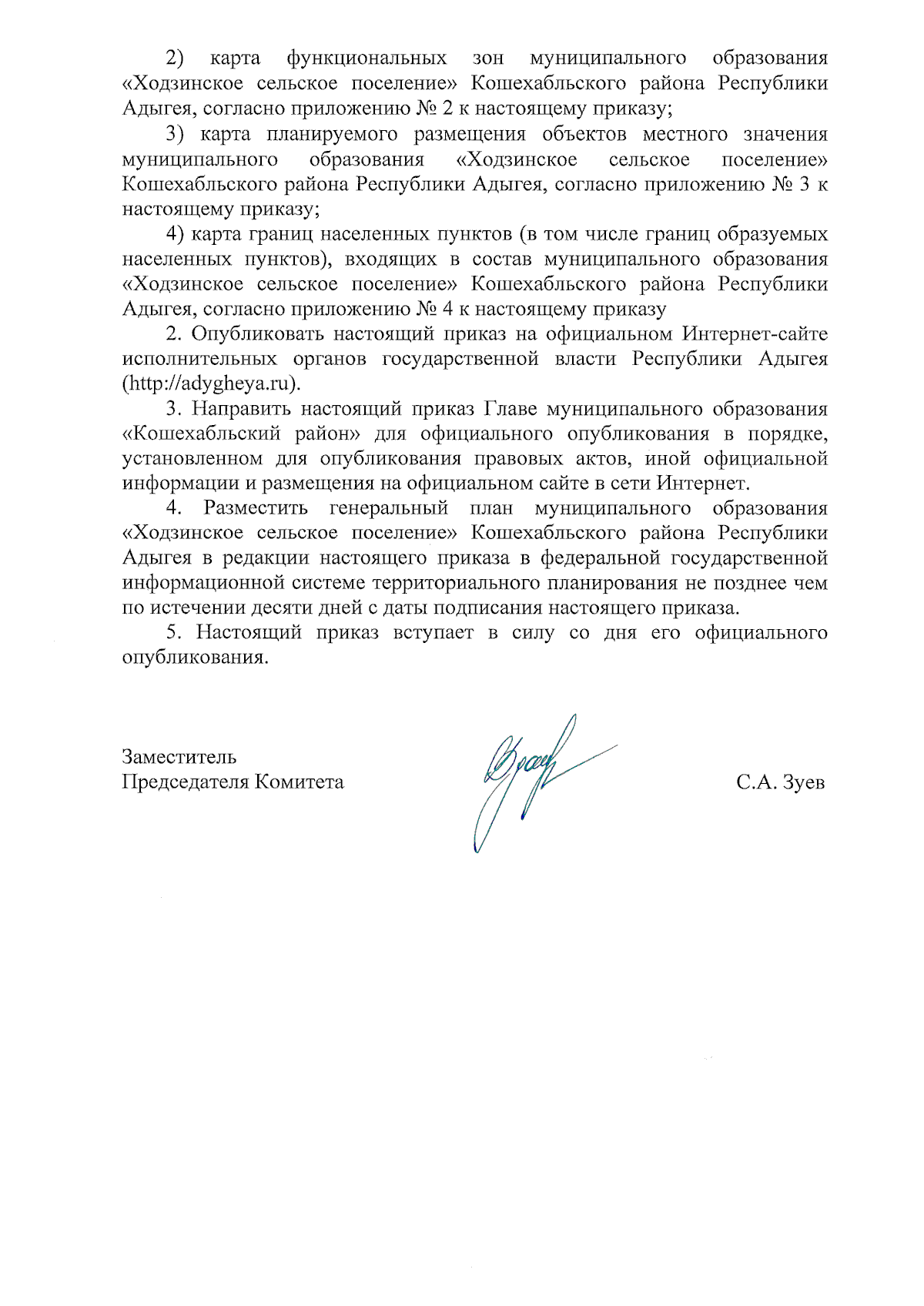 2) карта функциональных зон муниципального образования «Ходзинское сельское поселение» Кошехабльского района Республики Адыгея, согласно приложению № 2 к настоящему приказу;

3) карта планируемого размещения объектов местного значения муниципального образования «Ходзинское сельское поселение» Кошехабльского района Республики Адыгея, согласно приложению № 3 к настоящему приказу;

4) карта границ населенных пунктов (в том числе границ образуемых населенных пунктов), входящих в состав муниципального образования «Ходзинское сельское поселение» Кошехабльского района Республики Адыгея, согласно приложению № 4 к настоящему приказу

2. Опубликовать настоящий приказ на официальном Интернет-сайте исполнительных органов государственной власти Республики Адыгея (http://adygheya.ru).

3. Направить настоящий приказ Главе муниципального образования «Кошехабльский район» для официального опубликования в порядке, установленном для опубликования правовых актов, иной официальной информации и размещения на официальном сайте в сети Интернет.

4. Разместить генеральный план муниципального образования «Ходзинское сельское поселение» Кошехабльского района Республики Адыгея в редакции настоящего приказа в федеральной государственной информационной системе территориального планирования не позднее чем по истечении десяти дней с даты подписания настоящего приказа.

5. Настоящий приказ вступает в силу со дня его официального опубликования.

Заместитель
Председателя Комитета

С.А. Зуев